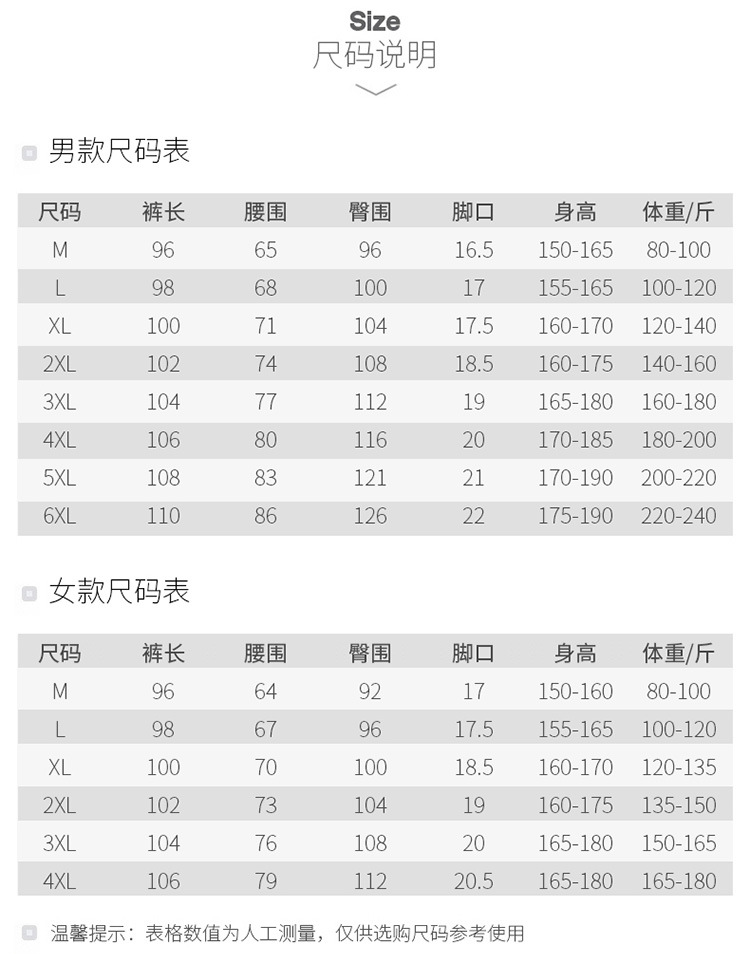 Size
尺码说明

男款尺码表

| 尺码 | 裤长 | 腰围 | 臀围 | 脚口 | 身高 | 体重/斤 |
|---|---|---|---|---|---|---|
| M | 96 | 65 | 96 | 16.5 | 150-165 | 80-100 |
| L | 98 | 68 | 100 | 17 | 155-165 | 100-120 |
| XL | 100 | 71 | 104 | 17.5 | 160-170 | 120-140 |
| 2XL | 102 | 74 | 108 | 18.5 | 160-175 | 140-160 |
| 3XL | 104 | 77 | 112 | 19 | 165-180 | 160-180 |
| 4XL | 106 | 80 | 116 | 20 | 170-185 | 180-200 |
| 5XL | 108 | 83 | 121 | 21 | 170-190 | 200-220 |
| 6XL | 110 | 86 | 126 | 22 | 175-190 | 220-240 |

女款尺码表

| 尺码 | 裤长 | 腰围 | 臀围 | 脚口 | 身高 | 体重/斤 |
|---|---|---|---|---|---|---|
| M | 96 | 64 | 92 | 17 | 150-160 | 80-100 |
| L | 98 | 67 | 96 | 17.5 | 155-165 | 100-120 |
| XL | 100 | 70 | 100 | 18.5 | 160-170 | 120-135 |
| 2XL | 102 | 73 | 104 | 19 | 160-175 | 135-150 |
| 3XL | 104 | 76 | 108 | 20 | 165-180 | 150-165 |
| 4XL | 106 | 79 | 112 | 20.5 | 165-180 | 165-180 |

温馨提示：表格数值为人工测量，仅供选购尺码参考使用